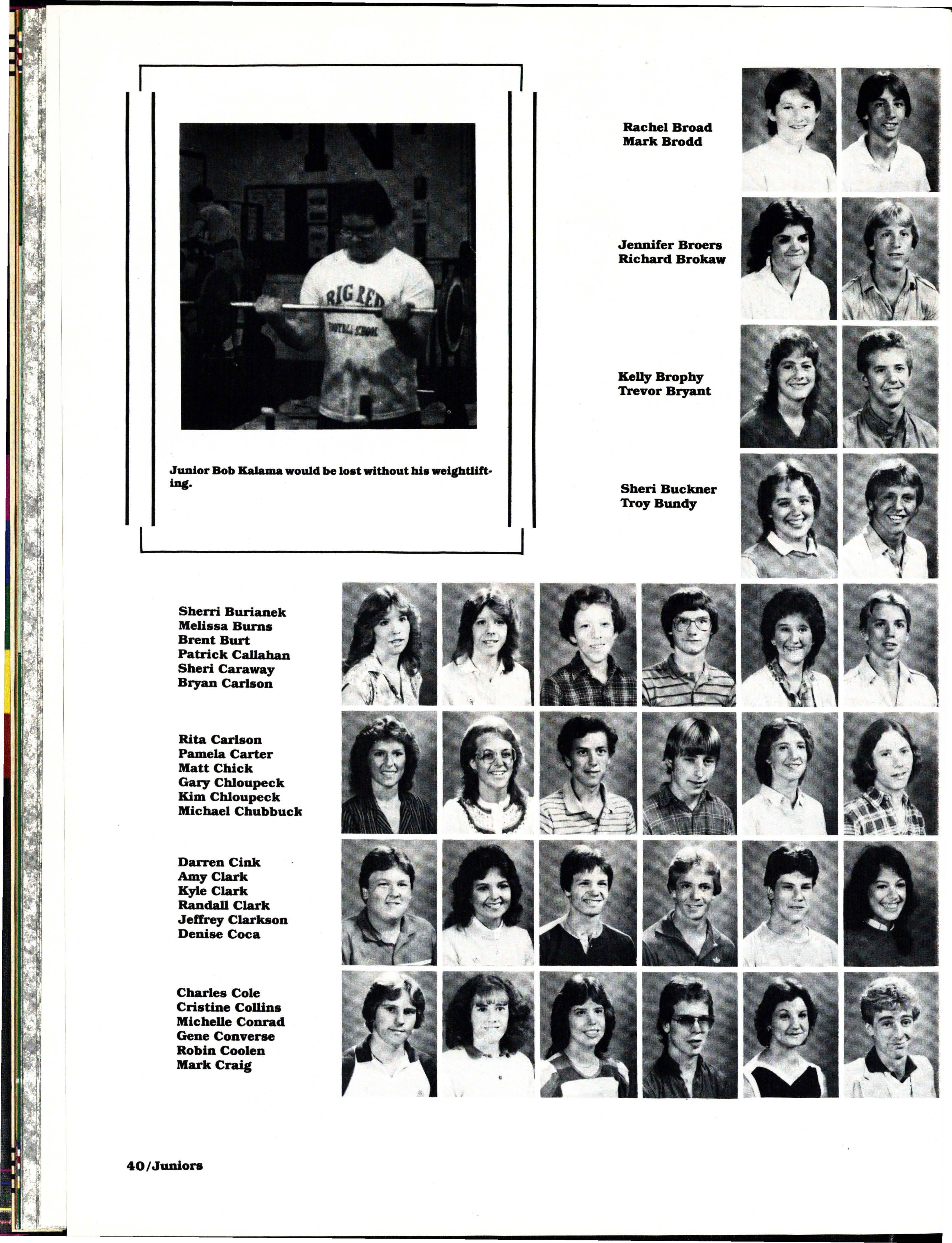 BIG RED
FOOTBALL SCHOOL

Junior Bob Kalama would be lost without his weightlifting.

Rachel Broad
Mark Brodd

Jennifer Broers
Richard Brokaw

Kelly Brophy
Trevor Bryant

Sheri Buckner
Troy Bundy

Sherri Burianek
Melissa Burns
Brent Burt
Patrick Callahan
Sheri Caraway
Bryan Carlson

Rita Carlson
Pamela Carter
Matt Chick
Gary Chloupeck
Kim Chloupeck
Michael Chubbuck

Darren Cink
Amy Clark
Kyle Clark
Randall Clark
Jeffrey Clarkson
Denise Coca

Charles Cole
Cristine Collins
Michelle Conrad
Gene Converse
Robin Coolen
Mark Craig

40/Juniors